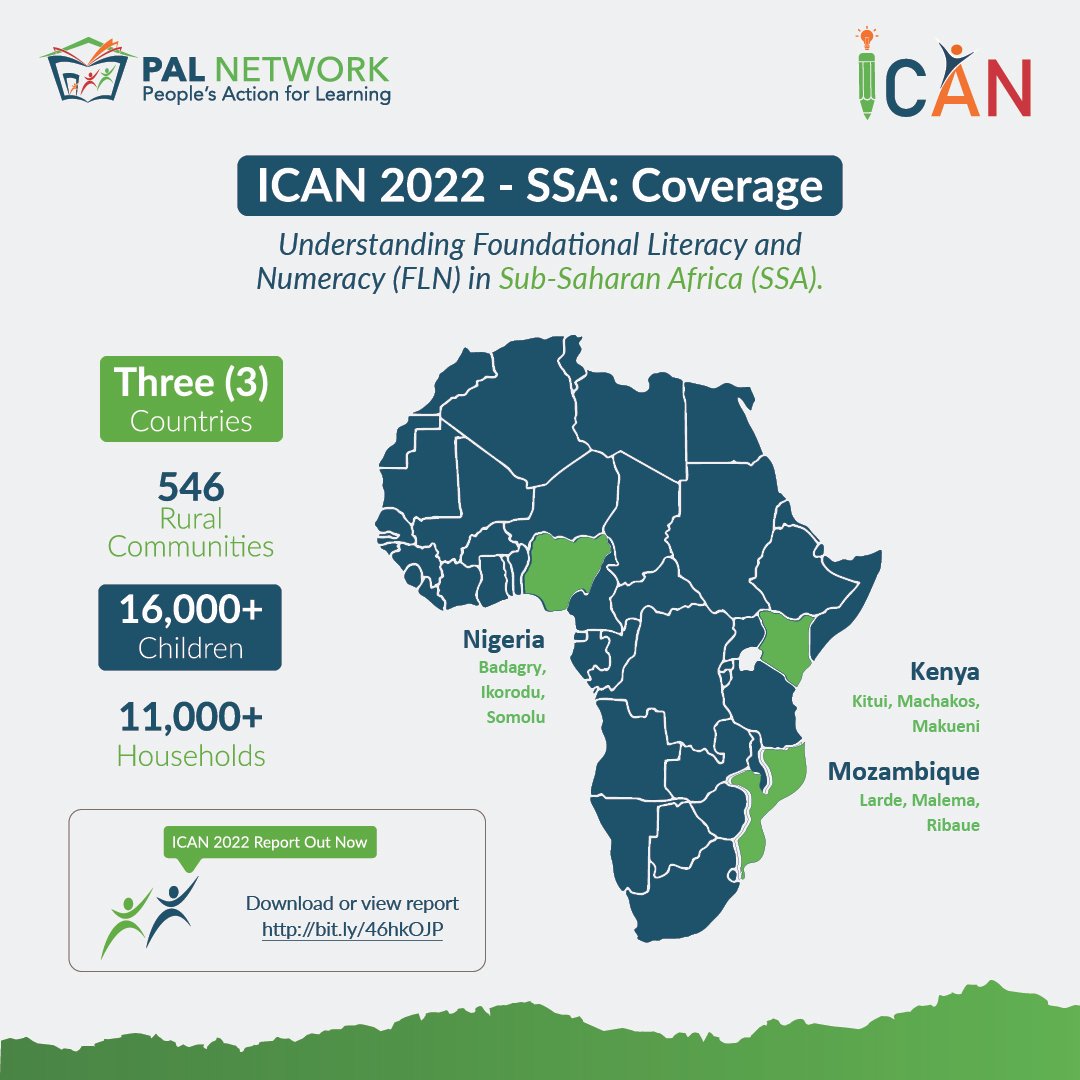 PAL NETWORK
People's Action for Learning

ICAN

ICAN 2022 - SSA: Coverage

Understanding Foundational Literacy and Numeracy (FLN) in Sub-Saharan Africa (SSA).

Three (3)
Countries

546
Rural Communities

16,000+
Children

11,000+
Households

Nigeria
Badagry, Ikorodu, Somolu

Kenya
Kitui, Machakos, Makueni

Mozambique
Larde, Malema, Ribaue

ICAN 2022 Report Out Now

Download or view report
http://bit.ly/46hkOJP